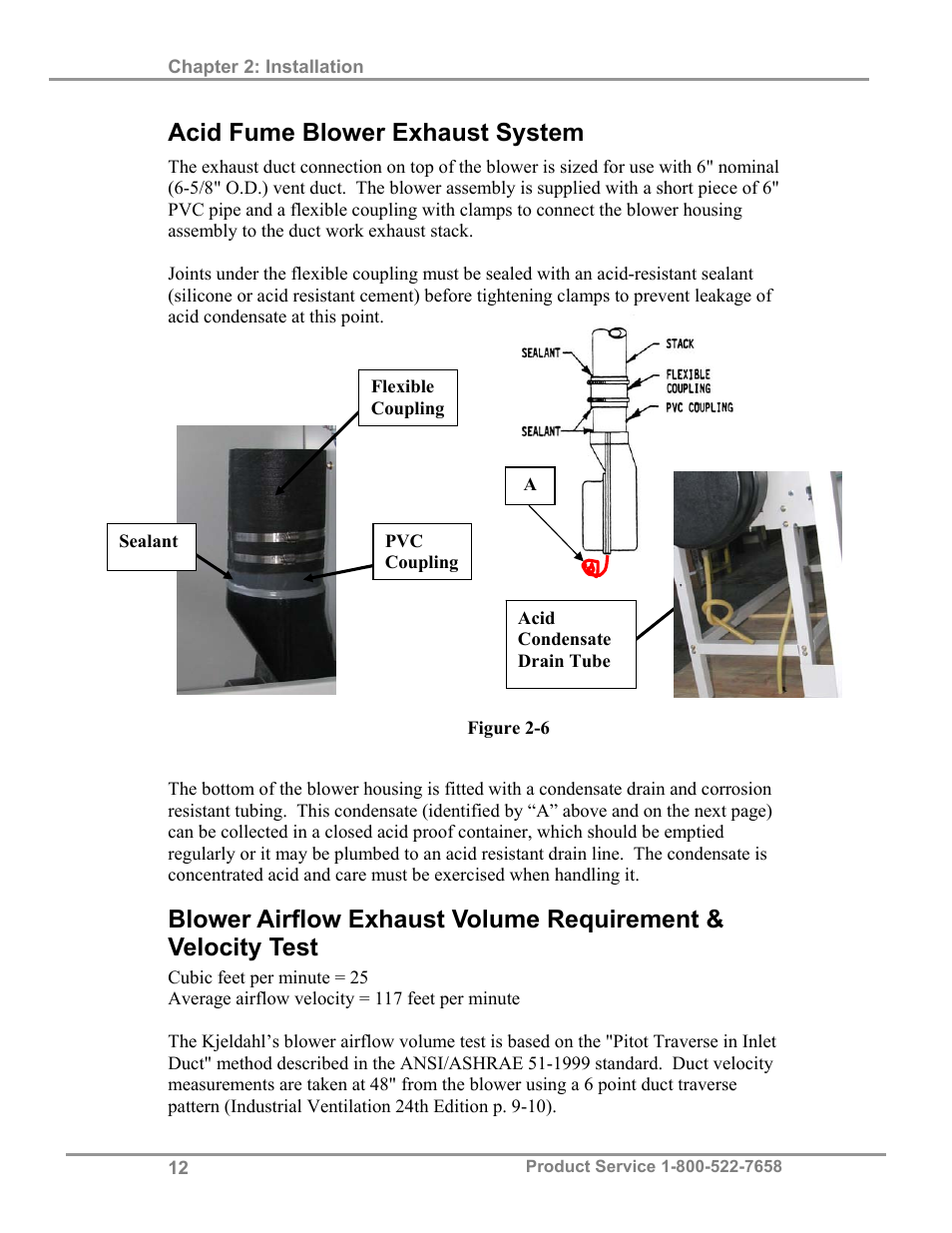 Chapter 2: Installation

Acid Fume Blower Exhaust System

The exhaust duct connection on top of the blower is sized for use with 6" nominal (6-5/8" O.D.) vent duct. The blower assembly is supplied with a short piece of 6" PVC pipe and a flexible coupling with clamps to connect the blower housing assembly to the duct work exhaust stack.

Joints under the flexible coupling must be sealed with an acid-resistant sealant (silicone or acid resistant cement) before tightening clamps to prevent leakage of acid condensate at this point.

Flexible Coupling

Sealant

PVC Coupling

SEALANT

STACK

FLEXIBLE COUPLING

PVC COUPLING

SEALANT

A

Acid Condensate Drain Tube

Figure 2-6

The bottom of the blower housing is fitted with a condensate drain and corrosion resistant tubing. This condensate (identified by “A” above and on the next page) can be collected in a closed acid proof container, which should be emptied regularly or it may be plumbed to an acid resistant drain line. The condensate is concentrated acid and care must be exercised when handling it.

Blower Airflow Exhaust Volume Requirement & Velocity Test

Cubic feet per minute = 25
Average airflow velocity = 117 feet per minute

The Kjeldahl’s blower airflow volume test is based on the "Pitot Traverse in Inlet Duct" method described in the ANSI/ASHRAE 51-1999 standard. Duct velocity measurements are taken at 48" from the blower using a 6 point duct traverse pattern (Industrial Ventilation 24th Edition p. 9-10).

12

Product Service 1-800-522-7658